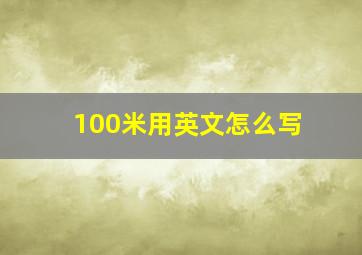 100米用英文怎么写